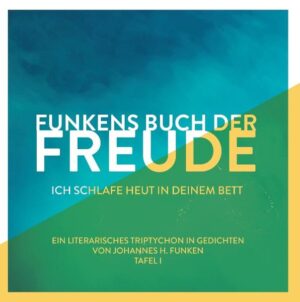 FUNKENS BUCH DER
FREUDE

ICH SCHLAFE HEUT IN DEINEM BETT

EIN LITERARISCHES TRIPTYCHON IN GEDICHTEN
VON JOHANNES H. FUNKEN
TAFEL I